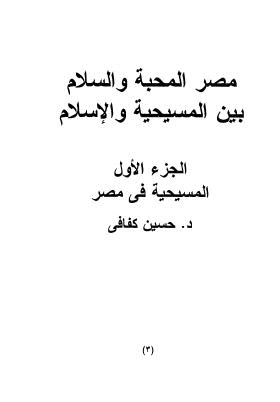 مصر المحبة والسلام
بين المسيحية والإسلام

الجزء الأول
المسيحية فى مصر

د. حسين كفافى

(٣)